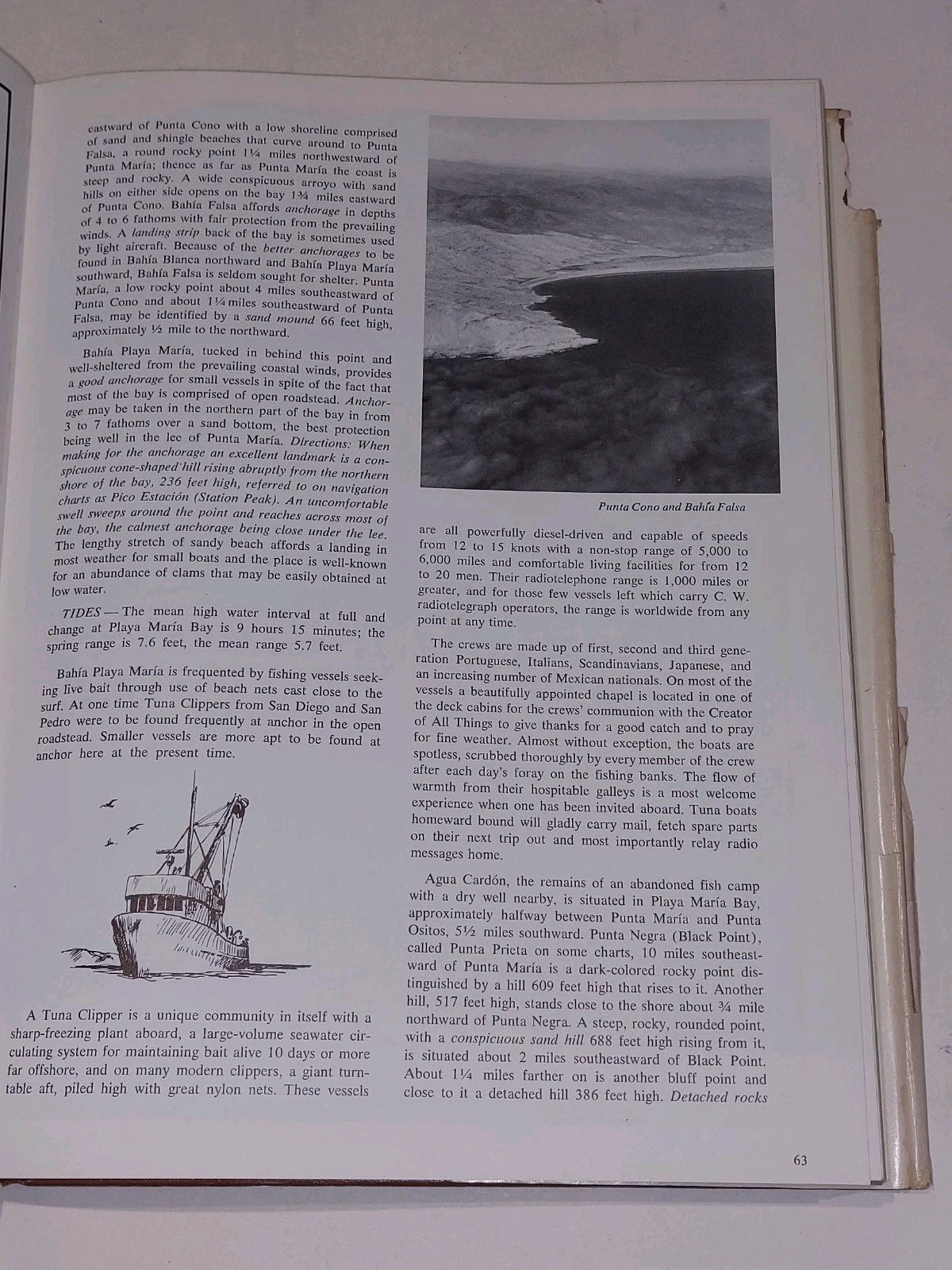 eastward of Punta Cono with a low shoreline comprised of sand and shingle beaches that curve around to Punta Falsa, a round rocky point 1¼ miles northwestward of Punta María; thence as far as Punta María the coast is steep and rocky. A wide conspicuous arroyo with sand hills on either side opens on the bay 1¾ miles eastward of Punta Cono. Bahía Falsa affords anchorage in depths of 4 to 6 fathoms with fair protection from the prevailing winds. A landing strip back of the bay is sometimes used by light aircraft. Because of the better anchorages to be found in Bahía Blanca northward and Bahía Playa María southward, Bahía Falsa is seldom sought for shelter. Punta María, a low rocky point about 4 miles southeastward of Punta Cono and about 1¼ miles southeastward of Punta Falsa, may be identified by a sand mound 66 feet high, approximately ½ mile to the northward.

Bahía Playa María, tucked in behind this point and well-sheltered from the prevailing coastal winds, provides a good anchorage for small vessels in spite of the fact that most of the bay is comprised of open roadstead. Anchorage may be taken in the northern part of the bay in from 3 to 7 fathoms over a sand bottom, the best protection being well in the lee of Punta María. Directions: When making for the anchorage an excellent landmark is a conspicuous cone-shaped hill rising abruptly from the northern shore of the bay, 236 feet high, referred to on navigation charts as Pico Estación (Station Peak). An uncomfortable swell sweeps around the point and reaches across most of the bay, the calmest anchorage being close under the lee. The lengthy stretch of sandy beach affords a landing in most weather for small boats and the place is well-known for an abundance of clams that may be easily obtained at low water.

TIDES — The mean high water interval at full and change at Playa María Bay is 9 hours 15 minutes; the spring range is 7.6 feet, the mean range 5.7 feet.

Bahía Playa María is frequented by fishing vessels seeking live bait through use of beach nets cast close to the surf. At one time Tuna Clippers from San Diego and San Pedro were to be found frequently at anchor in the open roadstead. Smaller vessels are more apt to be found at anchor here at the present time.

A Tuna Clipper is a unique community in itself with a sharp-freezing plant aboard, a large-volume seawater circulating system for maintaining bait alive 10 days or more far offshore, and on many modern clippers, a giant turntable aft, piled high with great nylon nets. These vessels

Punta Cono and Bahía Falsa

are all powerfully diesel-driven and capable of speeds from 12 to 15 knots with a non-stop range of 5,000 to 6,000 miles and comfortable living facilities for from 12 to 20 men. Their radiotelephone range is 1,000 miles or greater, and for those few vessels left which carry C. W. radiotelegraph operators, the range is worldwide from any point at any time.

The crews are made up of first, second and third generation Portuguese, Italians, Scandinavians, Japanese, and an increasing number of Mexican nationals. On most of the vessels a beautifully appointed chapel is located in one of the deck cabins for the crews' communion with the Creator of All Things to give thanks for a good catch and to pray for fine weather. Almost without exception, the boats are spotless, scrubbed thoroughly by every member of the crew after each day's foray on the fishing banks. The flow of warmth from their hospitable galleys is a most welcome experience when one has been invited aboard. Tuna boats homeward bound will gladly carry mail, fetch spare parts on their next trip out and most importantly relay radio messages home.

Agua Cardón, the remains of an abandoned fish camp with a dry well nearby, is situated in Playa María Bay, approximately halfway between Punta María and Punta Ositos, 5½ miles southward. Punta Negra (Black Point), called Punta Prieta on some charts, 10 miles southeastward of Punta María is a dark-colored rocky point distinguished by a hill 609 feet high that rises to it. Another hill, 517 feet high, stands close to the shore about ¾ mile northward of Punta Negra. A steep, rocky, rounded point, with a conspicuous sand hill 688 feet high rising from it, is situated about 2 miles southeastward of Black Point. About 1¼ miles farther on is another bluff point and close to it a detached hill 386 feet high. Detached rocks

63